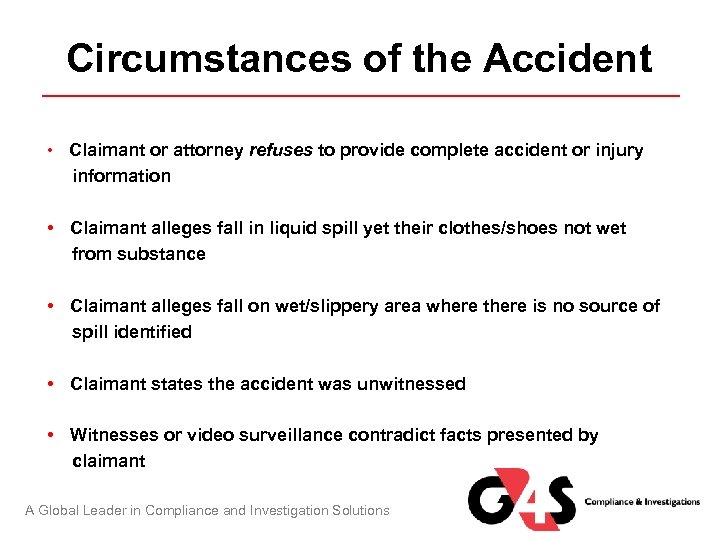 Circumstances of the Accident

• Claimant or attorney refuses to provide complete accident or injury information

• Claimant alleges fall in liquid spill yet their clothes/shoes not wet from substance

• Claimant alleges fall on wet/slippery area where there is no source of spill identified

• Claimant states the accident was unwitnessed

• Witnesses or video surveillance contradict facts presented by claimant

A Global Leader in Compliance and Investigation Solutions

G4S Compliance & Investigations